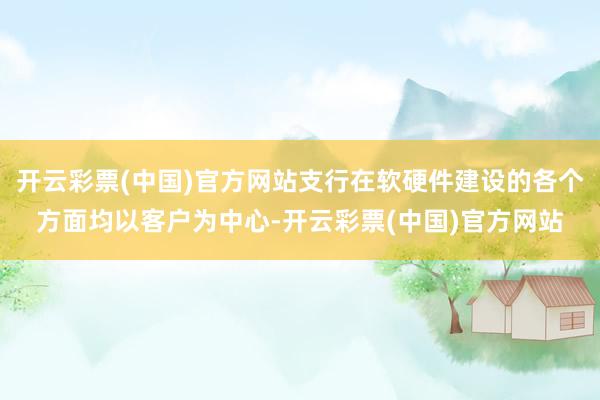 开云彩票(中国)官方网站支行在软硬件建设的各个方面均以客户为中心-开云彩票(中国)官方网站